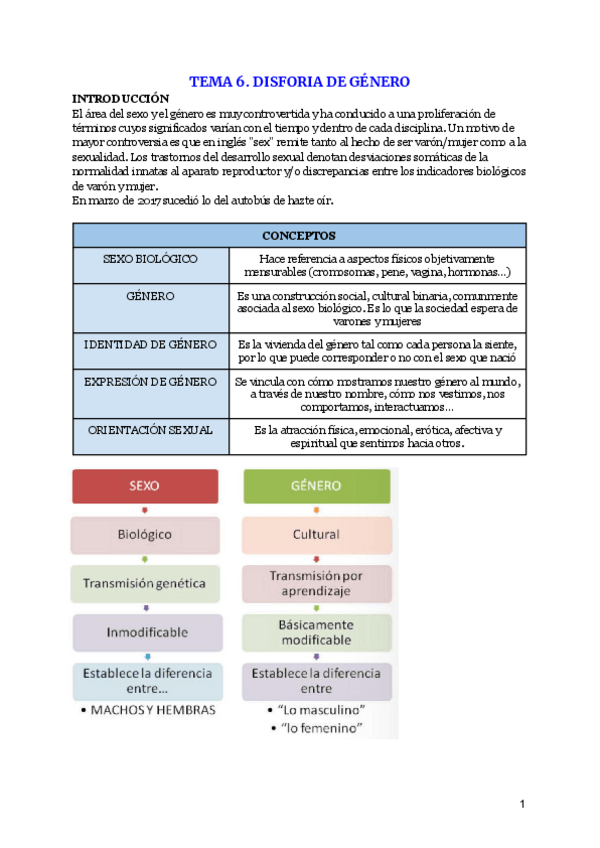 TEMA 6. DISFORIA DE GÉNERO

INTRODUCCIÓN

El área del sexo y el género es muy controvertida y ha conducido a una proliferación de términos cuyos significados varían con el tiempo y dentro de cada disciplina. Un motivo de mayor controversia es que en inglés "sex" remite tanto al hecho de ser varón/mujer como a la sexualidad. Los trastornos del desarrollo sexual denotan desviaciones somáticas de la normalidad innatas al aparato reproductor y/o discrepancias entre los indicadores biológicos de varón y mujer.

En marzo de 2017 sucedió lo del autobús de hazte oír.

| CONCEPTOS | |
|---|---|
| SEXO BIOLÓGICO | Hace referencia a aspectos físicos objetivamente mensurables (cromosomas, pene, vagina, hormonas...) |
| GÉNERO | Es una construcción social, cultural binaria, comunmente asociada al sexo biológico. Es lo que la sociedad espera de varones y mujeres |
| IDENTIDAD DE GÉNERO | Es la vivienda del género tal como cada persona la siente, por lo que puede corresponder o no con el sexo que nació |
| EXPRESIÓN DE GÉNERO | Se vincula con cómo mostramos nuestro género al mundo, a través de nuestro nombre, cómo nos vestimos, nos comportamos, interactuamos... |
| ORIENTACIÓN SEXUAL | Es la atracción física, emocional, erótica, afectiva y espiritual que sentimos hacia otros. |

SEXO

Biológico

Transmisión genética

Inmodificable

Establece la diferencia entre...

• MACHOS Y HEMBRAS

GÉNERO

Cultural

Transmisión por aprendizaje

Básicamente modificable

Establece la diferencia entre

• "Lo masculino"
• "lo femenino"

1